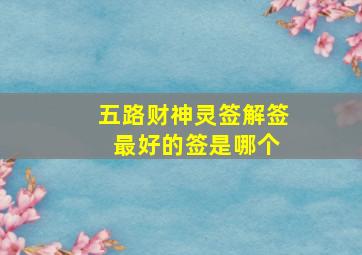 五路财神灵签解签
最好的签是哪个